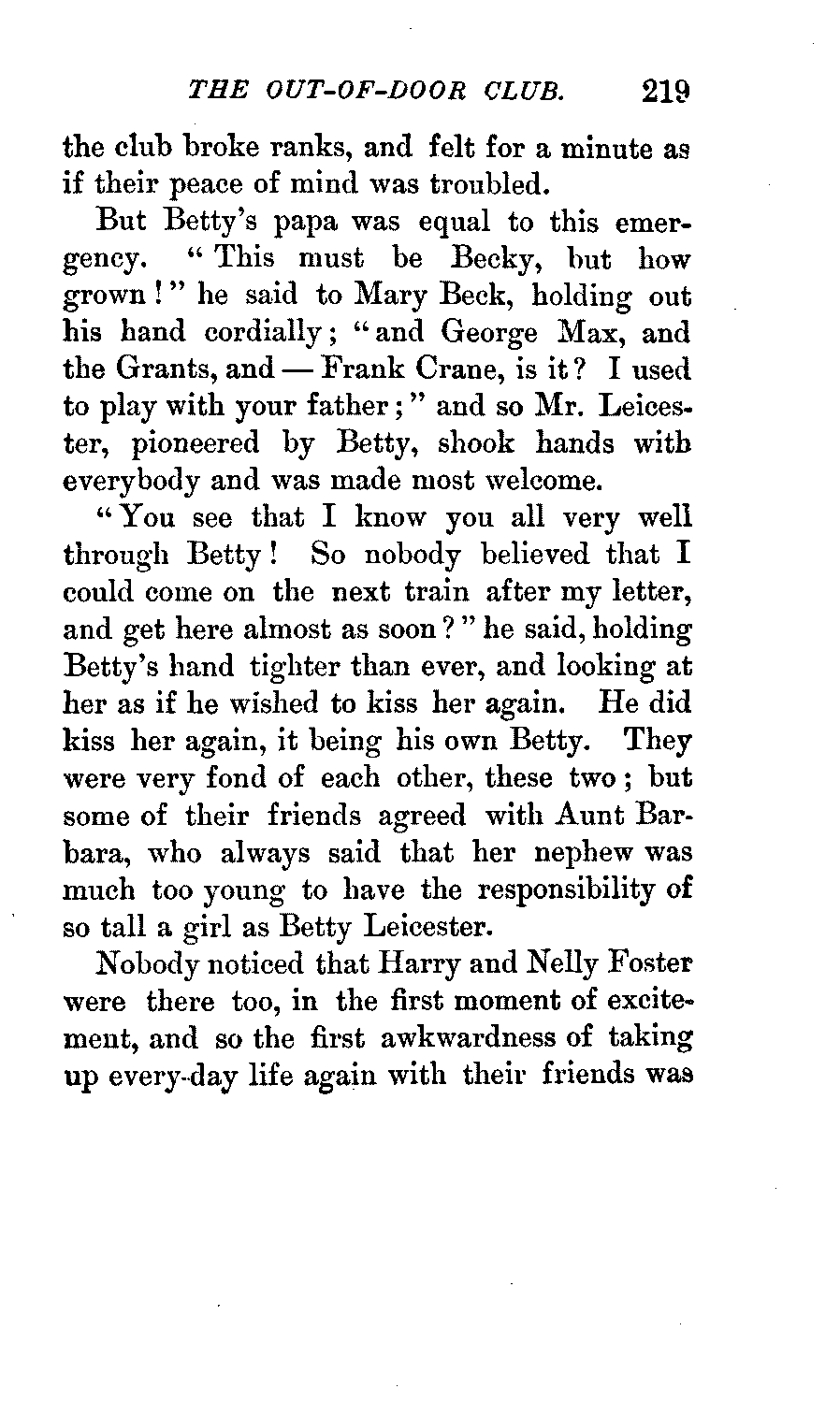 THE OUT-OF-DOOR CLUB. 219

the club broke ranks, and felt for a minute as if their peace of mind was troubled.

But Betty's papa was equal to this emergency. "This must be Becky, but how grown!" he said to Mary Beck, holding out his hand cordially; "and George Max, and the Grants, and — Frank Crane, is it? I used to play with your father;" and so Mr. Leicester, pioneered by Betty, shook hands with everybody and was made most welcome.

"You see that I know you all very well through Betty! So nobody believed that I could come on the next train after my letter, and get here almost as soon?" he said, holding Betty's hand tighter than ever, and looking at her as if he wished to kiss her again. He did kiss her again, it being his own Betty. They were very fond of each other, these two; but some of their friends agreed with Aunt Barbara, who always said that her nephew was much too young to have the responsibility of so tall a girl as Betty Leicester.

Nobody noticed that Harry and Nelly Foster were there too, in the first moment of excitement, and so the first awkwardness of taking up every-day life again with their friends was